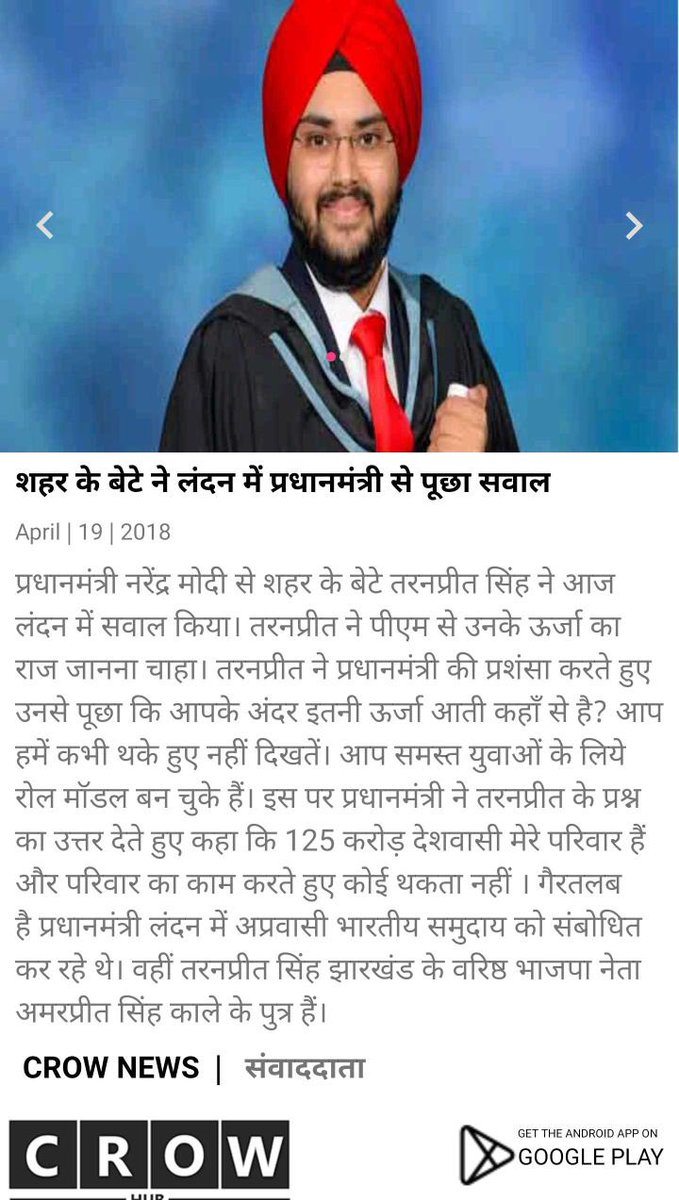 शहर के बेटे ने लंदन में प्रधानमंत्री से पूछा सवाल

April | 19 | 2018

प्रधानमंत्री नरेंद्र मोदी से शहर के बेटे तरनप्रीत सिंह ने आज लंदन में सवाल किया। तरनप्रीत ने पीएम से उनके ऊर्जा का राज जानना चाहा। तरनप्रीत ने प्रधानमंत्री की प्रशंसा करते हुए उनसे पूछा कि आपके अंदर इतनी ऊर्जा आती कहाँ से है? आप हमें कभी थके हुए नहीं दिखतें। आप समस्त युवाओं के लिये रोल मॉडल बन चुके हैं। इस पर प्रधानमंत्री ने तरनप्रीत के प्रश्न का उत्तर देते हुए कहा कि 125 करोड़ देशवासी मेरे परिवार हैं और परिवार का काम करते हुए कोई थकता नहीं । गैरतलब है प्रधानमंत्री लंदन में अप्रवासी भारतीय समुदाय को संबोधित कर रहे थे। वहीं तरनप्रीत सिंह झारखंड के वरिष्ठ भाजपा नेता अमरप्रीत सिंह काले के पुत्र हैं।

CROW NEWS | संवाददाता

CROW
HUB

GET THE ANDROID APP ON
GOOGLE PLAY